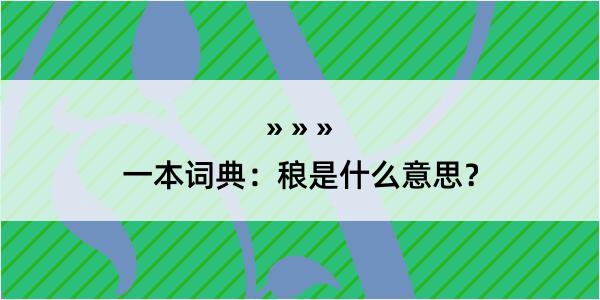 » » »

一本词典：稂是什么意思？